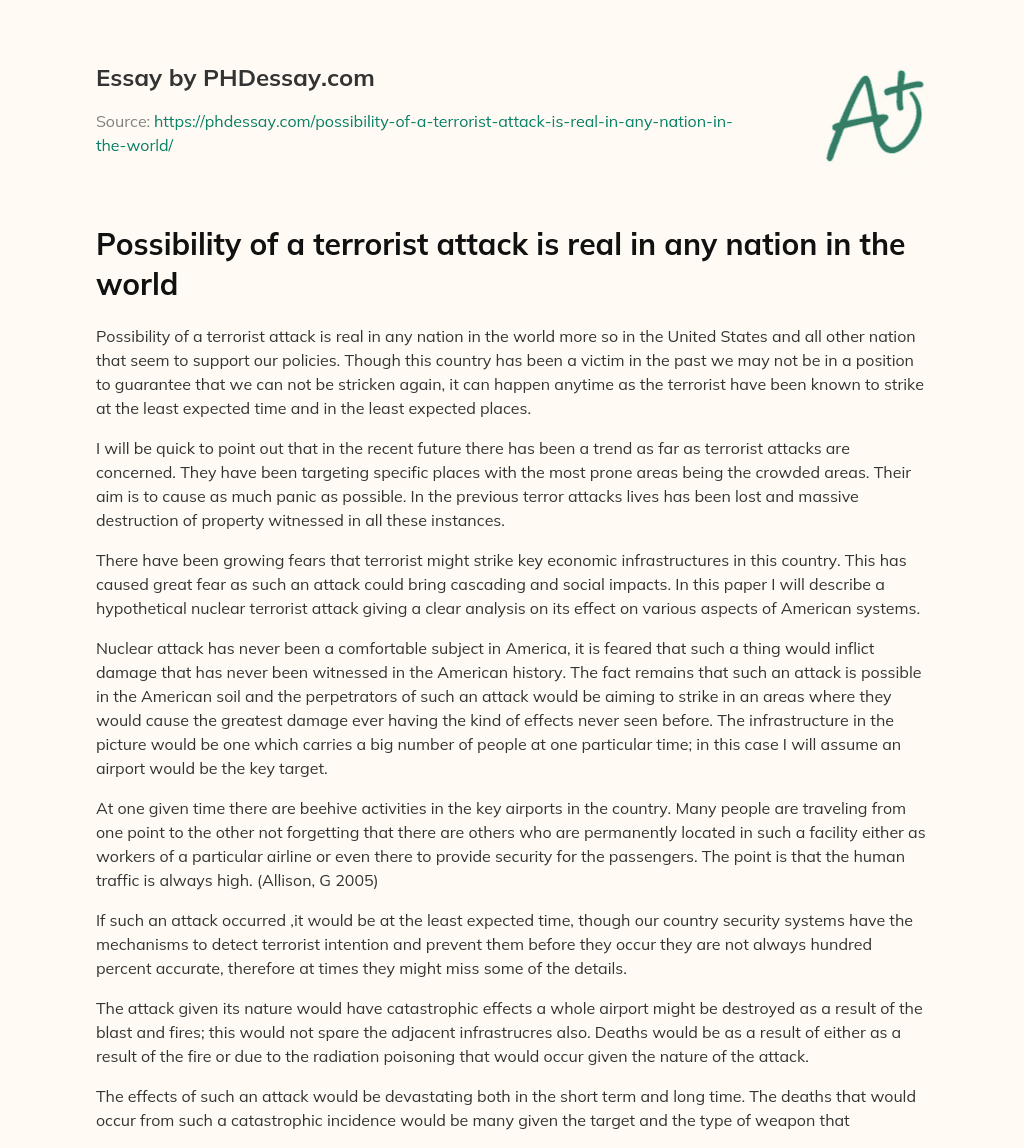 Essay by PHDessay.com

Source: https://phdessay.com/possibility-of-a-terrorist-attack-is-real-in-any-nation-in-the-world/

A+

Possibility of a terrorist attack is real in any nation in the world

Possibility of a terrorist attack is real in any nation in the world more so in the United States and all other nation that seem to support our policies. Though this country has been a victim in the past we may not be in a position to guarantee that we can not be stricken again, it can happen anytime as the terrorist have been known to strike at the least expected time and in the least expected places.

I will be quick to point out that in the recent future there has been a trend as far as terrorist attacks are concerned. They have been targeting specific places with the most prone areas being the crowded areas. Their aim is to cause as much panic as possible. In the previous terror attacks lives has been lost and massive destruction of property witnessed in all these instances.

There have been growing fears that terrorist might strike key economic infrastructures in this country. This has caused great fear as such an attack could bring cascading and social impacts. In this paper I will describe a hypothetical nuclear terrorist attack giving a clear analysis on its effect on various aspects of American systems.

Nuclear attack has never been a comfortable subject in America, it is feared that such a thing would inflict damage that has never been witnessed in the American history. The fact remains that such an attack is possible in the American soil and the perpetrators of such an attack would be aiming to strike in an areas where they would cause the greatest damage ever having the kind of effects never seen before. The infrastructure in the picture would be one which carries a big number of people at one particular time; in this case I will assume an airport would be the key target.

At one given time there are beehive activities in the key airports in the country. Many people are traveling from one point to the other not forgetting that there are others who are permanently located in such a facility either as workers of a particular airline or even there to provide security for the passengers. The point is that the human traffic is always high. (Allison, G 2005)

If such an attack occurred ,it would be at the least expected time, though our country security systems have the mechanisms to detect terrorist intention and prevent them before they occur they are not always hundred percent accurate, therefore at times they might miss some of the details.

The attack given its nature would have catastrophic effects a whole airport might be destroyed as a result of the blast and fires; this would not spare the adjacent infrastrucres also. Deaths would be as a result of either as a result of the fire or due to the radiation poisoning that would occur given the nature of the attack.

The effects of such an attack would be devastating both in the short term and long time. The deaths that would occur from such a catastrophic incidence would be many given the target and the type of weapon that